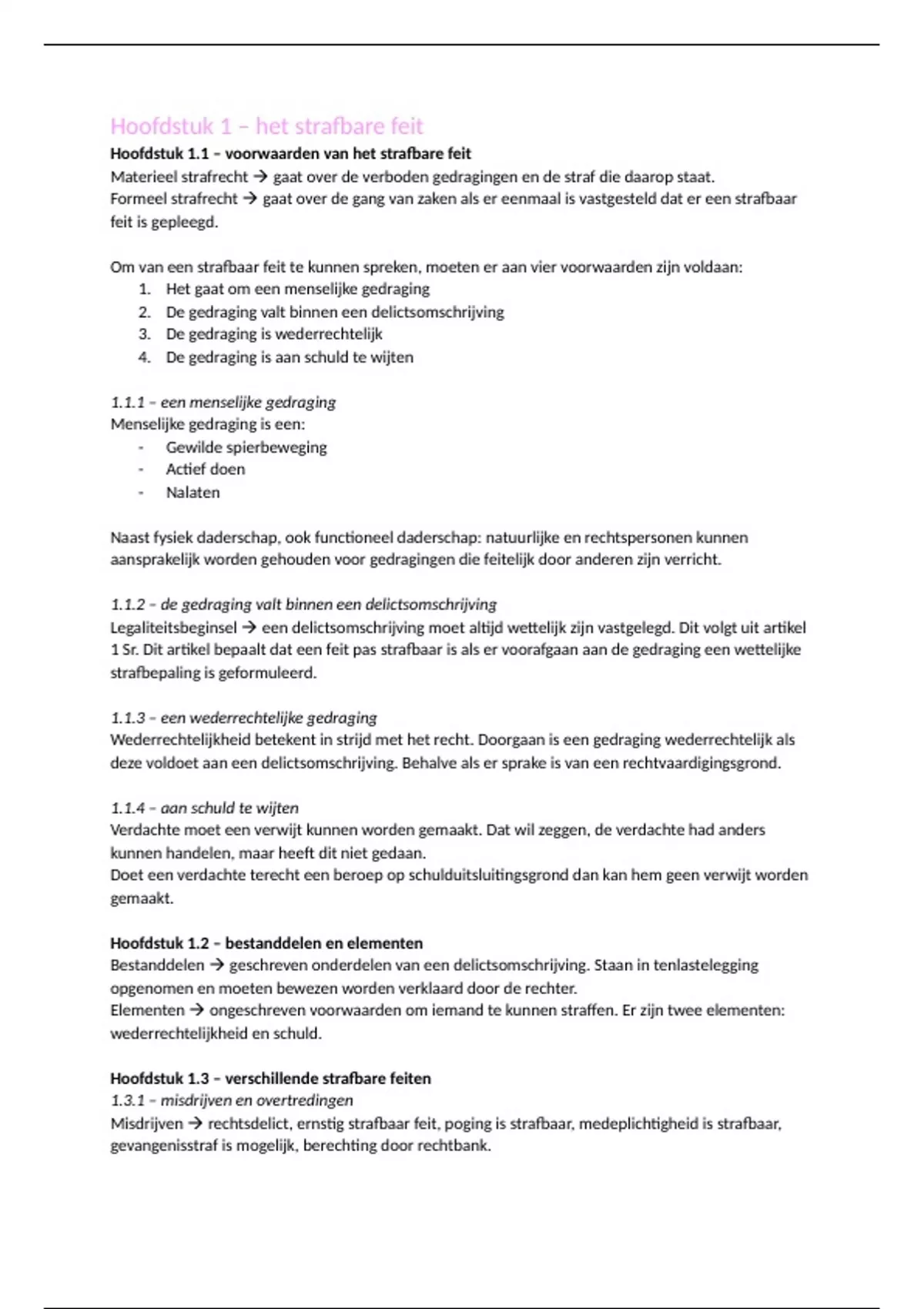 Hoofdstuk 1 – het strafbare feit

Hoofdstuk 1.1 – voorwaarden van het strafbare feit

Materieel strafrecht → gaat over de verboden gedragingen en de straf die daarop staat.
Formeel strafrecht → gaat over de gang van zaken als er eenmaal is vastgesteld dat er een strafbaar feit is gepleegd.

Om van een strafbaar feit te kunnen spreken, moeten er aan vier voorwaarden zijn voldaan:
1. Het gaat om een menselijke gedraging
2. De gedraging valt binnen een delictsomschrijving
3. De gedraging is wederrechtelijk
4. De gedraging is aan schuld te wijten

1.1.1 – een menselijke gedraging
Menselijke gedraging is een:
- Gewilde spierbeweging
- Actief doen
- Nalaten

Naast fysiek daderschap, ook functioneel daderschap: natuurlijke en rechtspersonen kunnen aansprakelijk worden gehouden voor gedragingen die feitelijk door anderen zijn verricht.

1.1.2 – de gedraging valt binnen een delictsomschrijving
Legaliteitsbeginsel → een delictsomschrijving moet altijd wettelijk zijn vastgelegd. Dit volgt uit artikel 1 Sr. Dit artikel bepaalt dat een feit pas strafbaar is als er voorafgaan aan de gedraging een wettelijke strafbepaling is geformuleerd.

1.1.3 – een wederrechtelijke gedraging
Wederrechtelijkheid betekent in strijd met het recht. Doorgaan is een gedraging wederrechtelijk als deze voldoet aan een delictsomschrijving. Behalve als er sprake is van een rechtvaardigingsgrond.

1.1.4 – aan schuld te wijten
Verdachte moet een verwijt kunnen worden gemaakt. Dat wil zeggen, de verdachte had anders kunnen handelen, maar heeft dit niet gedaan.
Doet een verdachte terecht een beroep op schulduitsluitingsgrond dan kan hem geen verwijt worden gemaakt.

Hoofdstuk 1.2 – bestanddelen en elementen
Bestanddelen → geschreven onderdelen van een delictsomschrijving. Staan in tenlastelegging opgenomen en moeten bewezen worden verklaard door de rechter.
Elementen → ongeschreven voorwaarden om iemand te kunnen straffen. Er zijn twee elementen: wederrechtelijkheid en schuld.

Hoofdstuk 1.3 – verschillende strafbare feiten
1.3.1 – misdrijven en overtredingen
Misdrijven → rechtsdelict, ernstig strafbaar feit, poging is strafbaar, medeplichtigheid is strafbaar, gevangenisstraf is mogelijk, berechting door rechtbank.